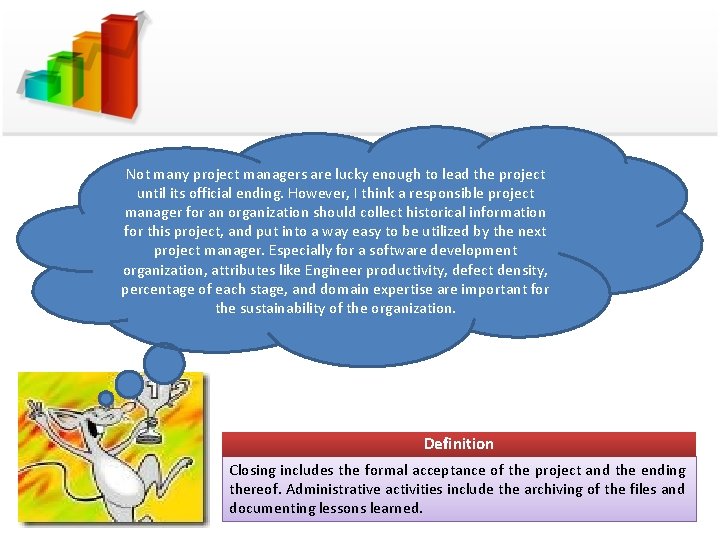 Not many project managers are lucky enough to lead the project until its official ending. However, I think a responsible project manager for an organization should collect historical information for this project, and put into a way easy to be utilized by the next project manager. Especially for a software development organization, attributes like Engineer productivity, defect density, percentage of each stage, and domain expertise are important for the sustainability of the organization.

Definition

Closing includes the formal acceptance of the project and the ending thereof. Administrative activities include the archiving of the files and documenting lessons learned.